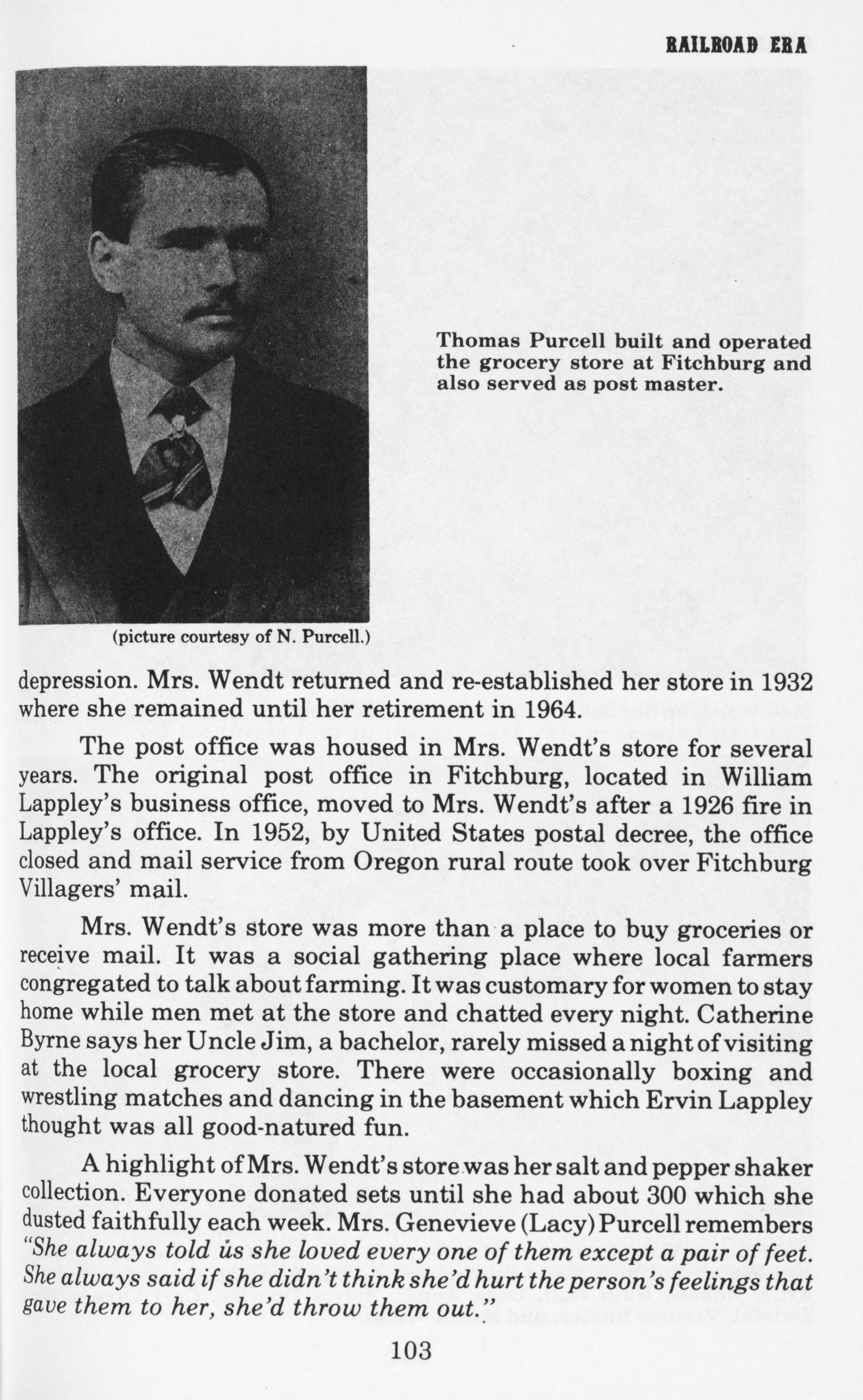 RAILROAD ERA

Thomas Purcell built and operated the grocery store at Fitchburg and also served as post master.

(picture courtesy of N. Purcell.)

depression. Mrs. Wendt returned and re-established her store in 1932 where she remained until her retirement in 1964.

The post office was housed in Mrs. Wendt's store for several years. The original post office in Fitchburg, located in William Lappley's business office, moved to Mrs. Wendt's after a 1926 fire in Lappley's office. In 1952, by United States postal decree, the office closed and mail service from Oregon rural route took over Fitchburg Villagers' mail.

Mrs. Wendt's store was more than a place to buy groceries or receive mail. It was a social gathering place where local farmers congregated to talk about farming. It was customary for women to stay home while men met at the store and chatted every night. Catherine Byrne says her Uncle Jim, a bachelor, rarely missed a night of visiting at the local grocery store. There were occasionally boxing and wrestling matches and dancing in the basement which Ervin Lappley thought was all good-natured fun.

A highlight of Mrs. Wendt's store was her salt and pepper shaker collection. Everyone donated sets until she had about 300 which she dusted faithfully each week. Mrs. Genevieve (Lacy) Purcell remembers "She always told us she loved every one of them except a pair of feet. She always said if she didn't think she'd hurt the person's feelings that gave them to her, she'd throw them out."

103